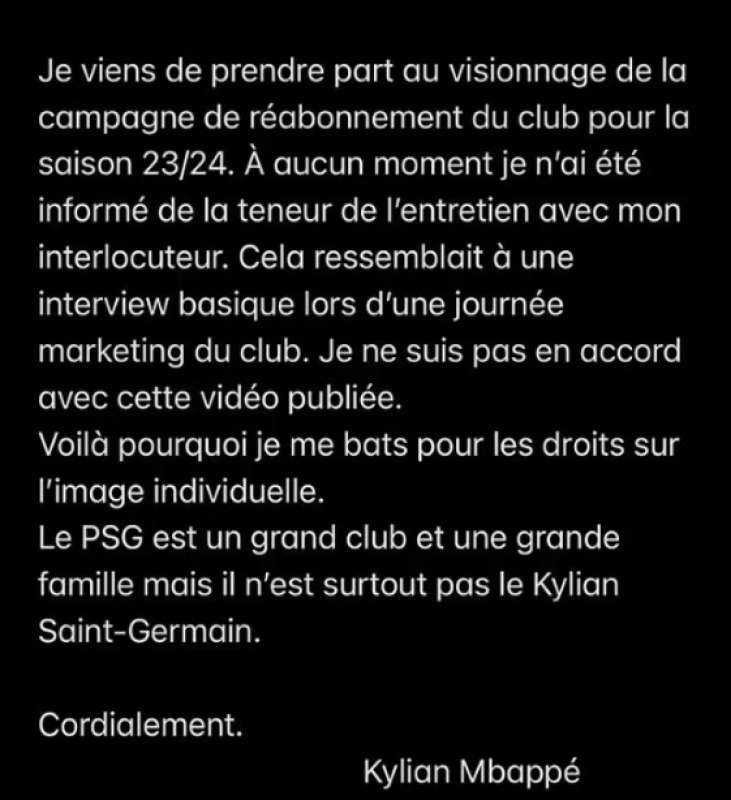 Je viens de prendre part au visionnage de la campagne de réabonnement du club pour la saison 23/24. À aucun moment je n'ai été informé de la teneur de l'entretien avec mon interlocuteur. Cela ressemblait à une interview basique lors d'une journée marketing du club. Je ne suis pas en accord avec cette vidéo publiée.
Voilà pourquoi je me bats pour les droits sur l'image individuelle.
Le PSG est un grand club et une grande famille mais il n'est surtout pas le Kylian Saint-Germain.

Cordialement.

Kylian Mbappé